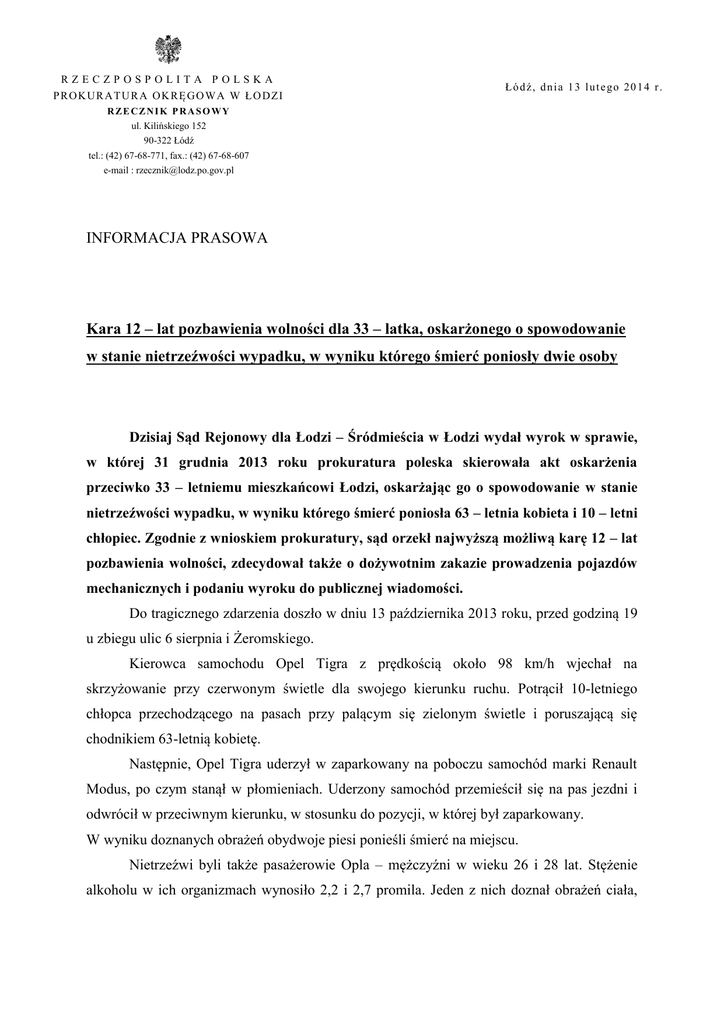 RZECZPOSPOLITA POLSKA
PROKURATURA OKRĘGOWA W ŁODZI
RZECZNIK PRASOWY
ul. Kilińskiego 152
90-322 Łódź
tel.: (42) 67-68-771, fax.: (42) 67-68-607
e-mail : rzecznik@lodz.po.gov.pl

Łódź, dnia 13 lutego 2014 r.

INFORMACJA PRASOWA

Kara 12 – lat pozbawienia wolności dla 33 – latka, oskarżonego o spowodowanie w stanie nietrzeźwości wypadku, w wyniku którego śmierć poniosły dwie osoby

Dzisiaj Sąd Rejonowy dla Łodzi – Śródmieścia w Łodzi wydał wyrok w sprawie, w której 31 grudnia 2013 roku prokuratura poleska skierowała akt oskarżenia przeciwko 33 – letniemu mieszkańcowi Łodzi, oskarżając go o spowodowanie w stanie nietrzeźwości wypadku, w wyniku którego śmierć poniosła 63 – letnia kobieta i 10 – letni chłopiec. Zgodnie z wnioskiem prokuratury, sąd orzekł najwyższą możliwą karę 12 – lat pozbawienia wolności, zdecydował także o dożywotnim zakazie prowadzenia pojazdów mechanicznych i podaniu wyroku do publicznej wiadomości.

Do tragicznego zdarzenia doszło w dniu 13 października 2013 roku, przed godziną 19 u zbiegu ulic 6 sierpnia i Żeromskiego.

Kierowca samochodu Opel Tigra z prędkością około 98 km/h wjechał na skrzyżowanie przy czerwonym świetle dla swojego kierunku ruchu. Potrącił 10-letniego chłopca przechodzącego na pasach przy palącym się zielonym świetle i poruszającą się chodnikiem 63-letnią kobietę.

Następnie, Opel Tigra uderzył w zaparkowany na poboczu samochód marki Renault Modus, po czym stanął w płomieniach. Uderzony samochód przemieścił się na pas jezdni i odwrócił w przeciwnym kierunku, w stosunku do pozycji, w której był zaparkowany.
W wyniku doznanych obrażeń obydwoje piesi ponieśli śmierć na miejscu.

Nietrzeźwi byli także pasażerowie Opla – mężczyźni w wieku 26 i 28 lat. Stężenie alkoholu w ich organizmach wynosiło 2,2 i 2,7 promila. Jeden z nich doznał obrażeń ciała,